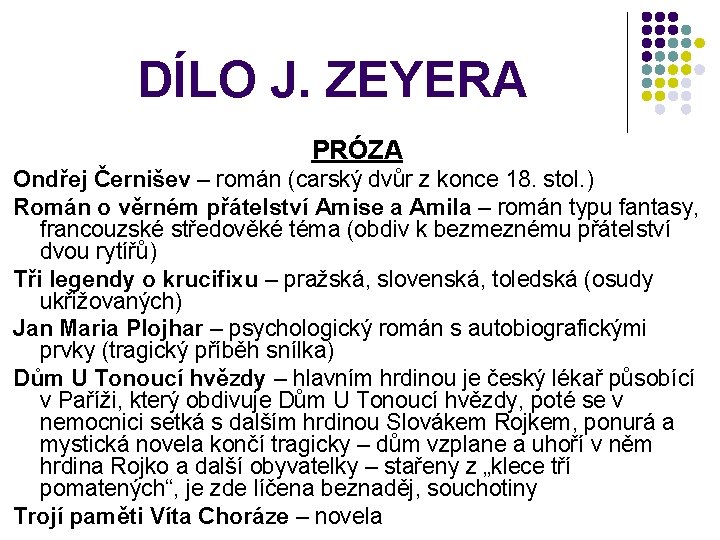 DÍLO J. ZEYERA

PRÓZA

Ondřej Černišev – román (carský dvůr z konce 18. stol.)

Román o věrném přátelství Amise a Amila – román typu fantasy, francouzské středověké téma (obdiv k bezmeznému přátelství dvou rytířů)

Tři legendy o krucifixu – pražská, slovenská, toledská (osudy ukřižovaných)

Jan Maria Plojhar – psychologický román s autobiografickými prvky (tragický příběh snílka)

Dům U Tonoucí hvězdy – hlavním hrdinou je český lékař působící v Paříži, který obdivuje Dům U Tonoucí hvězdy, poté se v nemocnici setká s dalším hrdinou Slovákem Rojkem, ponurá a mystická novela končí tragicky – dům vzplane a uhoří v něm hrdina Rojko a další obyvatelky – stařeny z „klece tří pomatených“, je zde líčena beznaděj, souchotiny

Trojí paměti Víta Choráze – novela